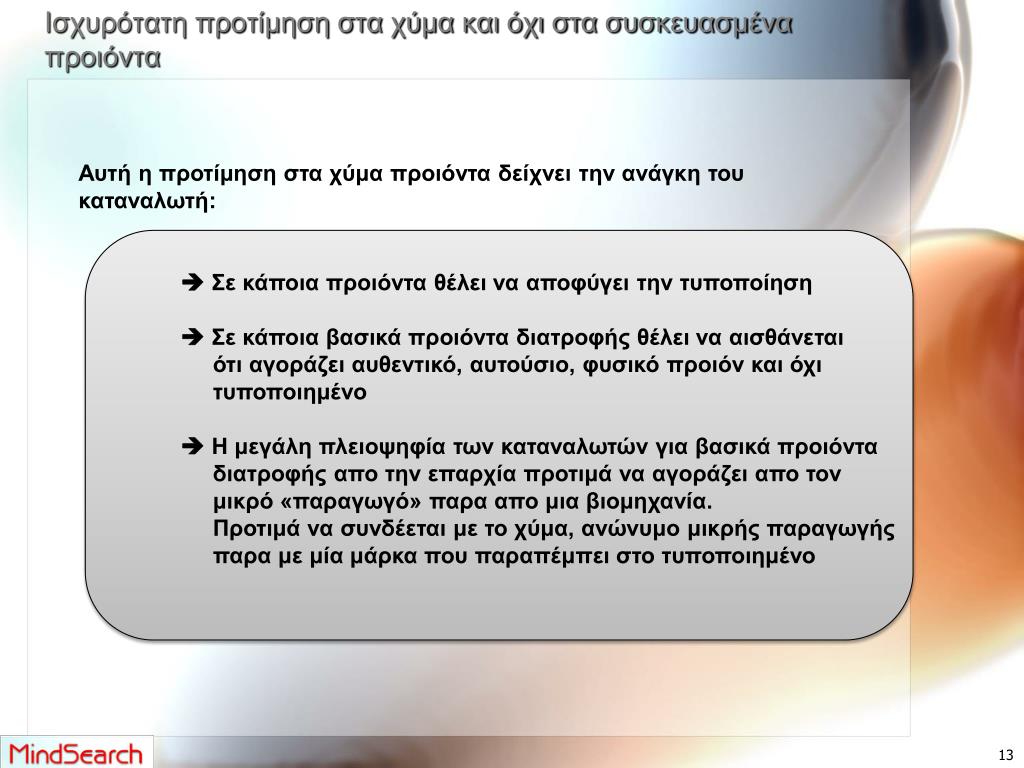 Ισχυρότατη προτίμηση στα χύμα και όχι στα συσκευασμένα προιόντα

Αυτή η προτίμηση στα χύμα προιόντα δείχνει την ανάγκη του καταναλωτή:

➔ Σε κάποια προιόντα θέλει να αποφύγει την τυποποίηση

➔ Σε κάποια βασικά προιόντα διατροφής θέλει να αισθάνεται ότι αγοράζει αυθεντικό, αυτούσιο, φυσικό προιόν και όχι τυποποιημένο

➔ Η μεγάλη πλειοψηφία των καταναλωτών για βασικά προιόντα διατροφής απο την επαρχία προτιμά να αγοράζει απο τον μικρό «παραγωγό» παρα απο μια βιομηχανία.
Προτιμά να συνδέεται με το χύμα, ανώνυμο μικρής παραγωγής παρα με μία μάρκα που παραπέμπει στο τυποποιημένο

MindSearch

13